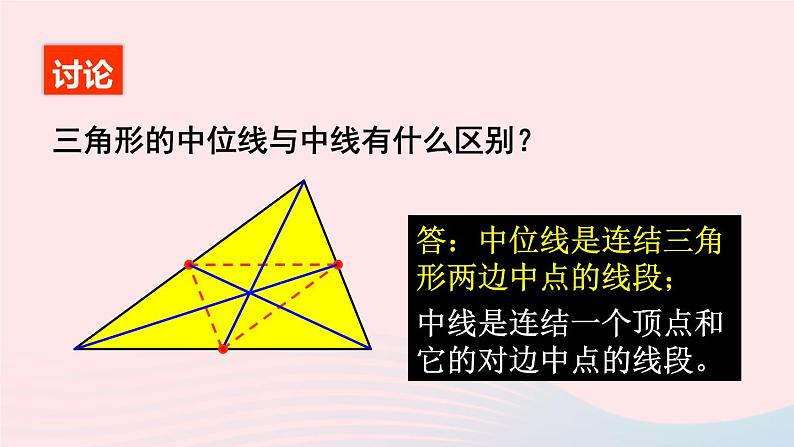 讨论

三角形的中位线与中线有什么区别？

答：中位线是连结三角形两边中点的线段；

中线是连结一个顶点和它的对边中点的线段。